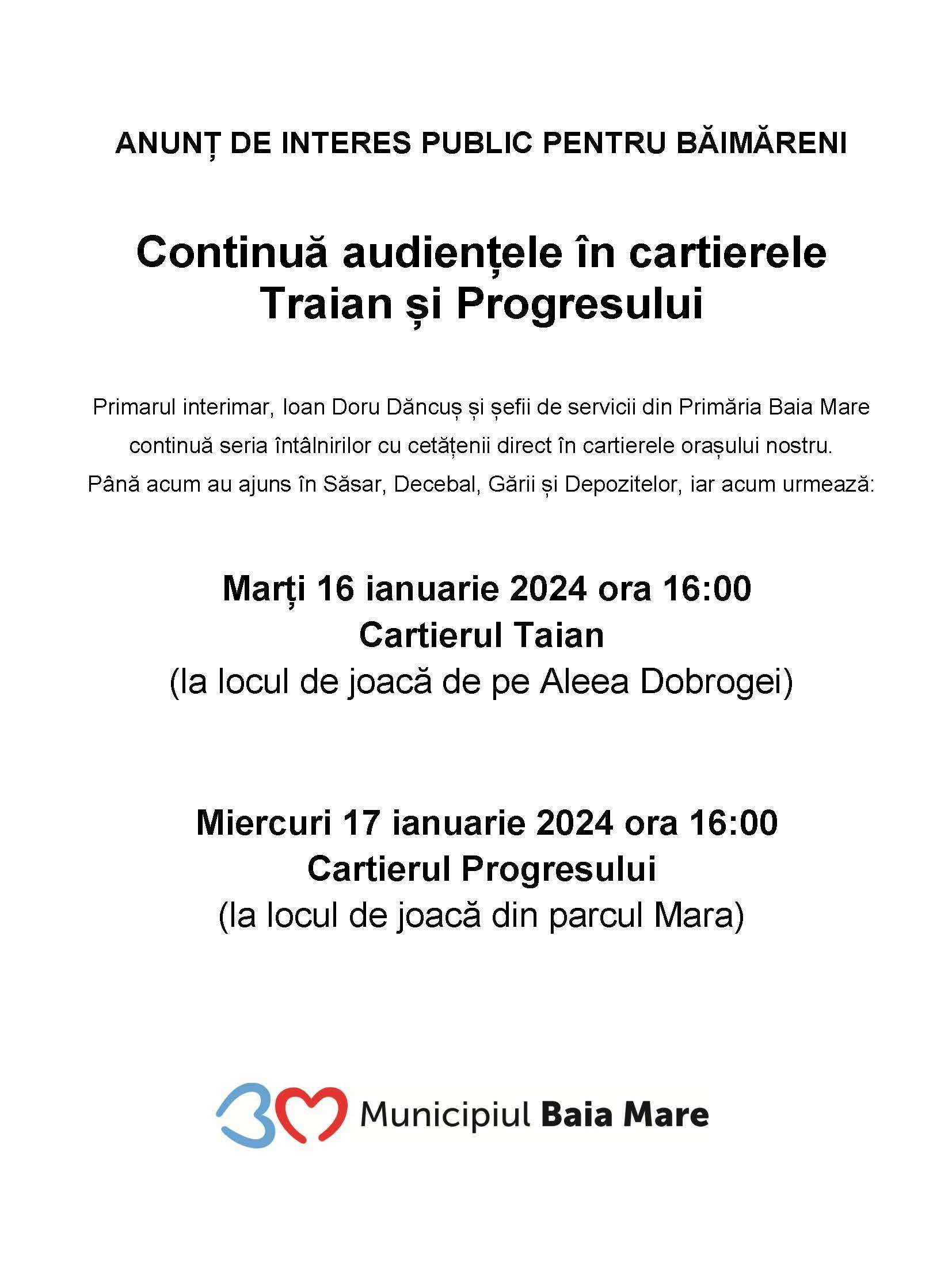 ANUNȚ DE INTERES PUBLIC PENTRU BĂIMĂRENI

Continuă audiențele în cartierele Traian și Progresului

Primarul interimar, Ioan Doru Dăncuș și șefii de servicii din Primăria Baia Mare continuă seria întâlnirilor cu cetățenii direct în cartierele orașului nostru. Până acum au ajuns în Săsar, Decebal, Gării și Depozitelor, iar acum urmează:

Marți 16 ianuarie 2024 ora 16:00
Cartierul Taian
(la locul de joacă de pe Aleea Dobrogei)

Miercuri 17 ianuarie 2024 ora 16:00
Cartierul Progresului
(la locul de joacă din parcul Mara)

Municipiul Baia Mare